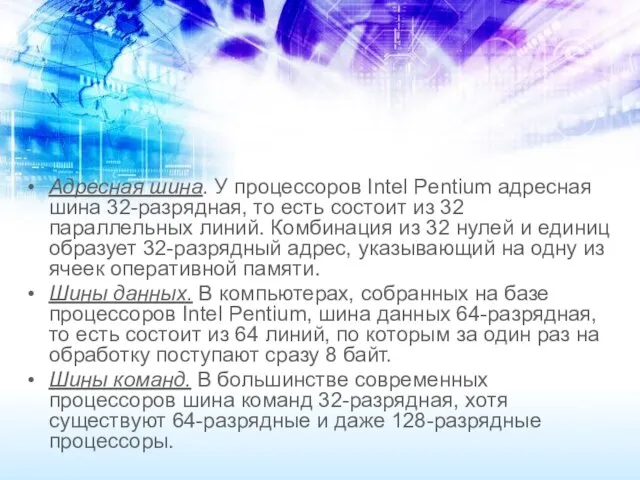 • Адресная шина. У процессоров Intel Pentium адресная шина 32-разрядная, то есть состоит из 32 параллельных линий. Комбинация из 32 нулей и единиц образует 32-разрядный адрес, указывающий на одну из ячеек оперативной памяти.
• Шины данных. В компьютерах, собранных на базе процессоров Intel Pentium, шина данных 64-разрядная, то есть состоит из 64 линий, по которым за один раз на обработку поступают сразу 8 байт.
• Шины команд. В большинстве современных процессоров шина команд 32-разрядная, хотя существуют 64-разрядные и даже 128-разрядные процессоры.